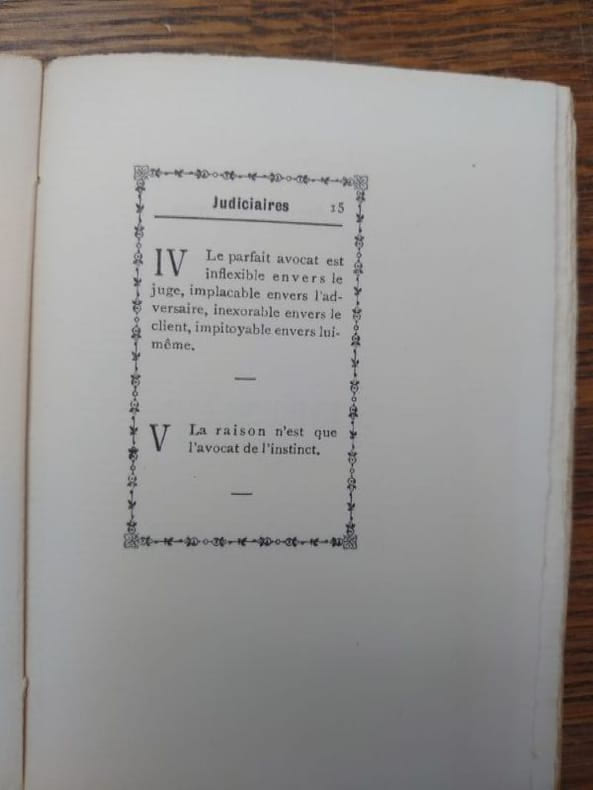 Judiciaires 15

IV Le parfait avocat est inflexible envers le juge, implacable envers l'adversaire, inexorable envers le client, impitoyable envers lui-même.

—

V La raison n'est que l'avocat de l'instinct.

—